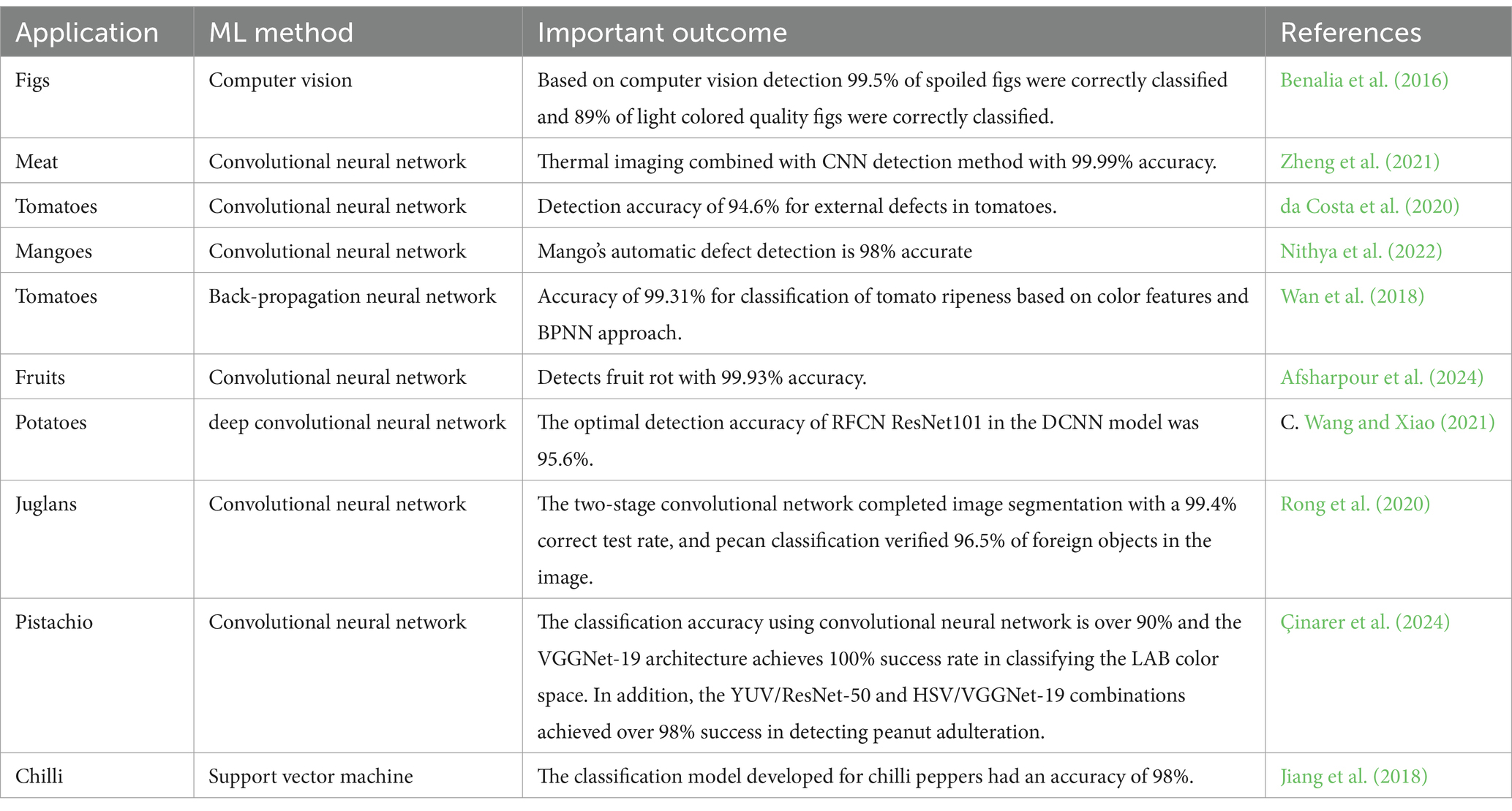 | Application | ML method | Important outcome | References |
|---|---|---|---|
| Figs | Computer vision | Based on computer vision detection 99.5% of spoiled figs were correctly classified and 89% of light colored quality figs were correctly classified. | Benalia et al. (2016) |
| Meat | Convolutional neural network | Thermal imaging combined with CNN detection method with 99.99% accuracy. | Zheng et al. (2021) |
| Tomatoes | Convolutional neural network | Detection accuracy of 94.6% for external defects in tomatoes. | da Costa et al. (2020) |
| Mangoes | Convolutional neural network | Mango's automatic defect detection is 98% accurate | Nithya et al. (2022) |
| Tomatoes | Back-propagation neural network | Accuracy of 99.31% for classification of tomato ripeness based on color features and BPNN approach. | Wan et al. (2018) |
| Fruits | Convolutional neural network | Detects fruit rot with 99.93% accuracy. | Afsharpour et al. (2024) |
| Potatoes | deep convolutional neural network | The optimal detection accuracy of RFCN ResNet101 in the DCNN model was 95.6%. | C. Wang and Xiao (2021) |
| Juglans | Convolutional neural network | The two-stage convolutional network completed image segmentation with a 99.4% correct test rate, and pecan classification verified 96.5% of foreign objects in the image. | Rong et al. (2020) |
| Pistachio | Convolutional neural network | The classification accuracy using convolutional neural network is over 90% and the VGGNet-19 architecture achieves 100% success rate in classifying the LAB color space. In addition, the YUV/ResNet-50 and HSV/VGGNet-19 combinations achieved over 98% success in detecting peanut adulteration. | Çinarer et al. (2024) |
| Chilli | Support vector machine | The classification model developed for chilli peppers had an accuracy of 98%. | Jiang et al. (2018) |